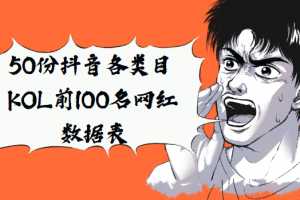 50份抖音各类目
KOL前100名网红
数据表